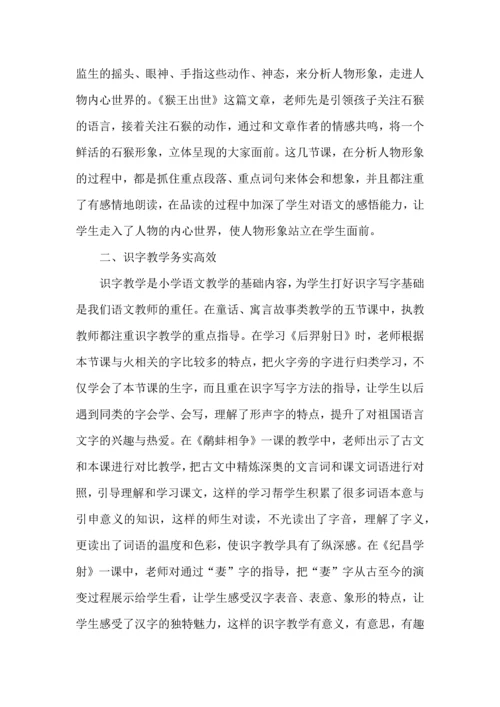 监生的摇头、眼神、手指这些动作、神态，来分析人物形象，走进人物内心世界的。《猴王出世》这篇文章，老师先是引领孩子关注石猴的语言，接着关注石猴的动作，通过和文章作者的情感共鸣，将一个鲜活的石猴形象，立体呈现的大家面前。这几节课，在分析人物形象的过程中，都是抓住重点段落、重点词句来体会和想象，并且都注重了有感情地朗读，在品读的过程中加深了学生对语文的感悟能力，让学生走入了人物的内心世界，使人物形象站立在学生面前。

二、识字教学务实高效

识字教学是小学语文教学的基础内容，为学生打好识字写字基础是我们语文教师的重任。在童话、寓言故事类教学的五节课中，执教教师都注重识字教学的重点指导。在学习《后羿射日》时，老师根据本节课与火相关的字比较多的特点，把火字旁的字进行归类学习，不仅学会了本节课的生字，而且重在识字写字方法的指导，让学生以后遇到同类的字会学、会写，理解了形声字的特点，提升了对祖国语言文字的兴趣与热爱。在《鹬蚌相争》一课的教学中，老师出示了古文和本课进行对比教学，把古文中精炼深奥的文言词和课文词语进行对照，引导理解和学习课文，这样的学习帮学生积累了很多词语本意与引申意义的知识，这样的师生对读，不光读出了字音，理解了字义，更读出了词语的温度和色彩，使识字教学具有了纵深感。在《纪昌学射》一课中，老师对通过“妻”字的指导，把“妻”字从古至今的演变过程展示给学生看，让学生感受汉字表音、表意、象形的特点，让学生感受了汉字的独特魅力，这样的识字教学有意义，有意思，有趣